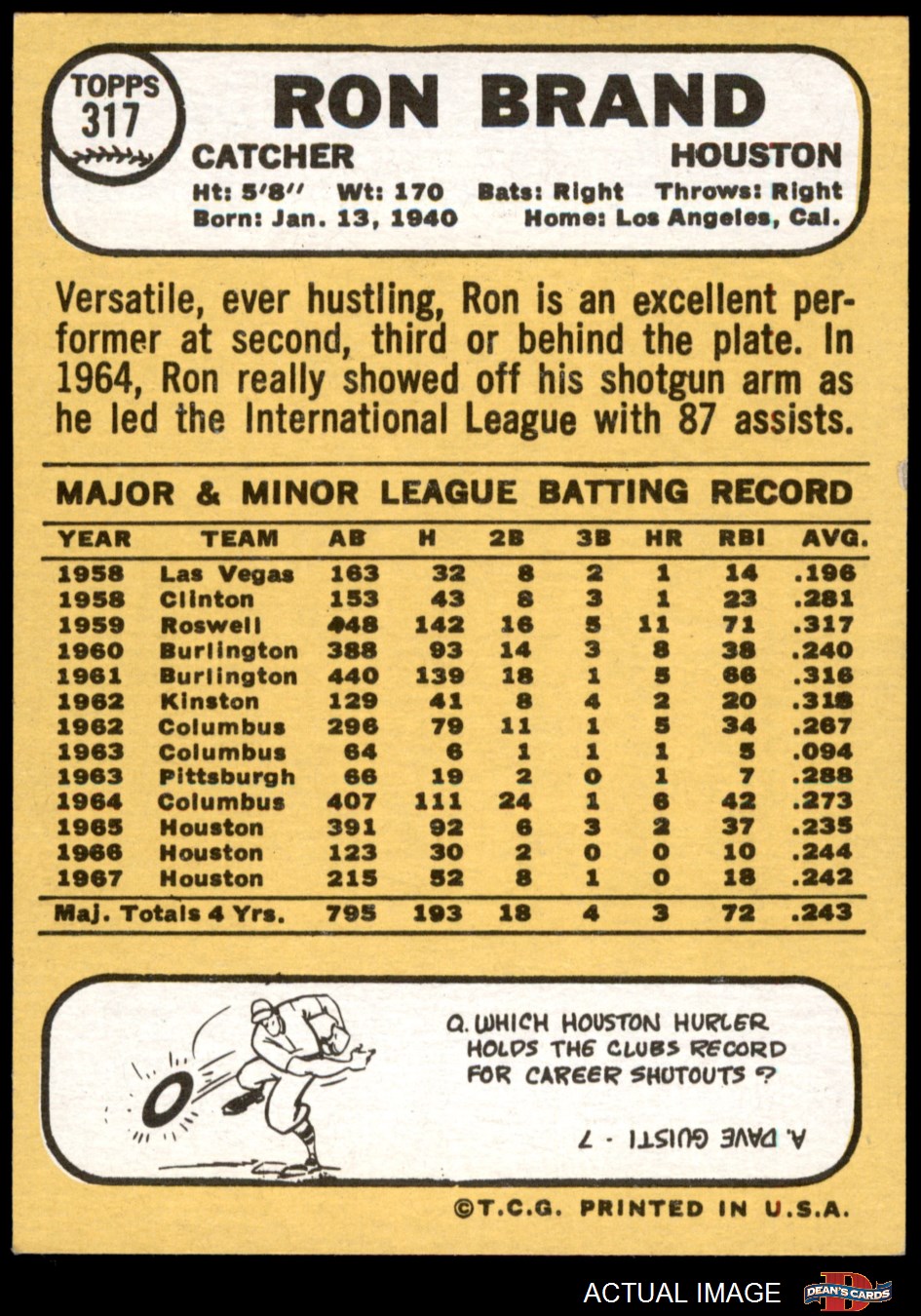 TOPPS 317

RON BRAND

CATCHER HOUSTON

Ht: 5'8'' Wt: 170 Bats: Right Throws: Right
Born: Jan. 13, 1940 Home: Los Angeles, Cal.

Versatile, ever hustling, Ron is an excellent performer at second, third or behind the plate. In 1964, Ron really showed off his shotgun arm as he led the International League with 87 assists.

MAJOR & MINOR LEAGUE BATTING RECORD

| YEAR | TEAM | AB | H | 2B | 3B | HR | RBI | AVG. |
|---|---|---|---|---|---|---|---|---|
| 1958 | Las Vegas | 163 | 32 | 8 | 2 | 1 | 14 | .196 |
| 1958 | Clinton | 153 | 43 | 8 | 3 | 1 | 23 | .281 |
| 1959 | Roswell | 448 | 142 | 16 | 5 | 11 | 71 | .317 |
| 1960 | Burlington | 388 | 93 | 14 | 3 | 8 | 38 | .240 |
| 1961 | Burlington | 440 | 139 | 18 | 1 | 5 | 66 | .316 |
| 1962 | Kinston | 129 | 41 | 8 | 4 | 2 | 20 | .318 |
| 1962 | Columbus | 296 | 79 | 11 | 1 | 5 | 34 | .267 |
| 1963 | Columbus | 64 | 6 | 1 | 1 | 1 | 5 | .094 |
| 1963 | Pittsburgh | 66 | 19 | 2 | 0 | 1 | 7 | .288 |
| 1964 | Columbus | 407 | 111 | 24 | 1 | 6 | 42 | .273 |
| 1965 | Houston | 391 | 92 | 6 | 3 | 2 | 37 | .235 |
| 1966 | Houston | 123 | 30 | 2 | 0 | 0 | 10 | .244 |
| 1967 | Houston | 215 | 52 | 8 | 1 | 0 | 18 | .242 |
| Maj. Totals 4 Yrs. | | 795 | 193 | 18 | 4 | 3 | 72 | .243 |

Q. WHICH HOUSTON HURLER HOLDS THE CLUBS RECORD FOR CAREER SHUTOUTS ?

A. DAVE GUISTI - 7

©T.C.G. PRINTED IN U.S.A.

ACTUAL IMAGE DEAN'S CARDS